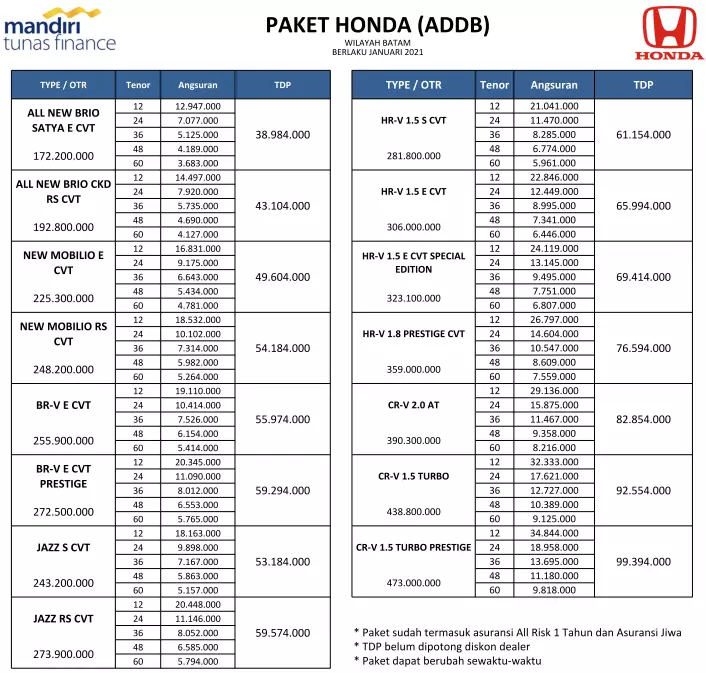 mandiri tunas finance

PAKET HONDA (ADDB)
WILAYAH BATAM
BERLAKU JANUARI 2021

HONDA

| TYPE / OTR | Tenor | Angsuran | TDP |
|---|---|---|---|
| ALL NEW BRIO SATYA E CVT 172.200.000 | 12 | 12.947.000 | 38.984.000 |
| | 24 | 7.077.000 | |
| | 36 | 5.125.000 | |
| | 48 | 4.189.000 | |
| | 60 | 3.683.000 | |
| ALL NEW BRIO CKD RS CVT 192.800.000 | 12 | 14.497.000 | 43.104.000 |
| | 24 | 7.920.000 | |
| | 36 | 5.735.000 | |
| | 48 | 4.690.000 | |
| | 60 | 4.127.000 | |
| NEW MOBILIO E CVT 225.300.000 | 12 | 16.831.000 | 49.604.000 |
| | 24 | 9.175.000 | |
| | 36 | 6.643.000 | |
| | 48 | 5.434.000 | |
| | 60 | 4.781.000 | |
| NEW MOBILIO RS CVT 248.200.000 | 12 | 18.532.000 | 54.184.000 |
| | 24 | 10.102.000 | |
| | 36 | 7.314.000 | |
| | 48 | 5.982.000 | |
| | 60 | 5.264.000 | |
| BR-V E CVT 255.900.000 | 12 | 19.110.000 | 55.974.000 |
| | 24 | 10.414.000 | |
| | 36 | 7.526.000 | |
| | 48 | 6.154.000 | |
| | 60 | 5.414.000 | |
| BR-V E CVT PRESTIGE 272.500.000 | 12 | 20.345.000 | 59.294.000 |
| | 24 | 11.090.000 | |
| | 36 | 8.012.000 | |
| | 48 | 6.553.000 | |
| | 60 | 5.765.000 | |
| JAZZ S CVT 243.200.000 | 12 | 18.163.000 | 53.184.000 |
| | 24 | 9.898.000 | |
| | 36 | 7.167.000 | |
| | 48 | 5.863.000 | |
| | 60 | 5.157.000 | |
| JAZZ RS CVT 273.900.000 | 12 | 20.448.000 | 59.574.000 |
| | 24 | 11.146.000 | |
| | 36 | 8.052.000 | |
| | 48 | 6.585.000 | |
| | 60 | 5.794.000 | |

| TYPE / OTR | Tenor | Angsuran | TDP |
|---|---|---|---|
| HR-V 1.5 S CVT 281.800.000 | 12 | 21.041.000 | 61.154.000 |
| | 24 | 11.470.000 | |
| | 36 | 8.285.000 | |
| | 48 | 6.774.000 | |
| | 60 | 5.961.000 | |
| HR-V 1.5 E CVT 306.000.000 | 12 | 22.846.000 | 65.994.000 |
| | 24 | 12.449.000 | |
| | 36 | 8.995.000 | |
| | 48 | 7.341.000 | |
| | 60 | 6.446.000 | |
| HR-V 1.5 E CVT SPECIAL EDITION 323.100.000 | 12 | 24.119.000 | 69.414.000 |
| | 24 | 13.145.000 | |
| | 36 | 9.495.000 | |
| | 48 | 7.751.000 | |
| | 60 | 6.807.000 | |
| HR-V 1.8 PRESTIGE CVT 359.000.000 | 12 | 26.797.000 | 76.594.000 |
| | 24 | 14.604.000 | |
| | 36 | 10.547.000 | |
| | 48 | 8.609.000 | |
| | 60 | 7.559.000 | |
| CR-V 2.0 AT 390.300.000 | 12 | 29.136.000 | 82.854.000 |
| | 24 | 15.875.000 | |
| | 36 | 11.467.000 | |
| | 48 | 9.358.000 | |
| | 60 | 8.216.000 | |
| CR-V 1.5 TURBO 438.800.000 | 12 | 32.333.000 | 92.554.000 |
| | 24 | 17.621.000 | |
| | 36 | 12.727.000 | |
| | 48 | 10.389.000 | |
| | 60 | 9.125.000 | |
| CR-V 1.5 TURBO PRESTIGE 473.000.000 | 12 | 34.844.000 | 99.394.000 |
| | 24 | 18.958.000 | |
| | 36 | 13.695.000 | |
| | 48 | 11.180.000 | |
| | 60 | 9.818.000 | |

* Paket sudah termasuk asuransi All Risk 1 Tahun dan Asuransi Jiwa
* TDP belum dipotong diskon dealer
* Paket dapat berubah sewaktu-waktu